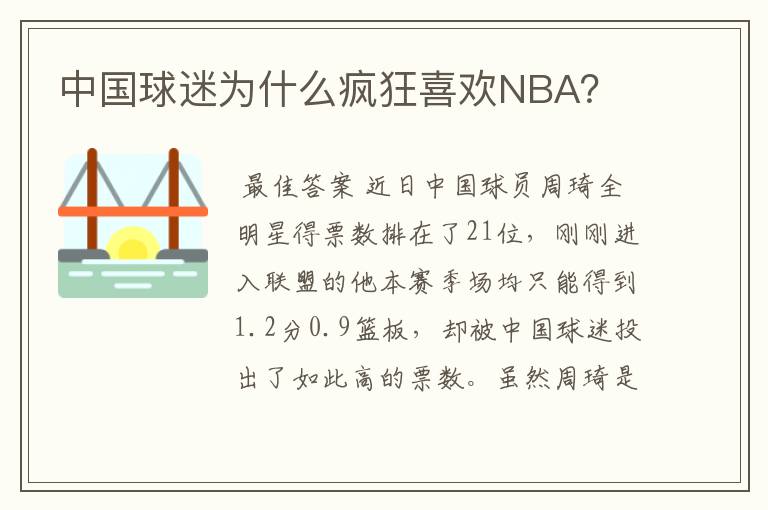 中国球迷为什么疯狂喜欢NBA?

最佳答案 近日中国球员周琦全明星得票数排在了21位，刚刚进入联盟的他本赛季场均只能得到1.2分0.9篮板，却被中国球迷投出了如此高的票数。虽然周琦是